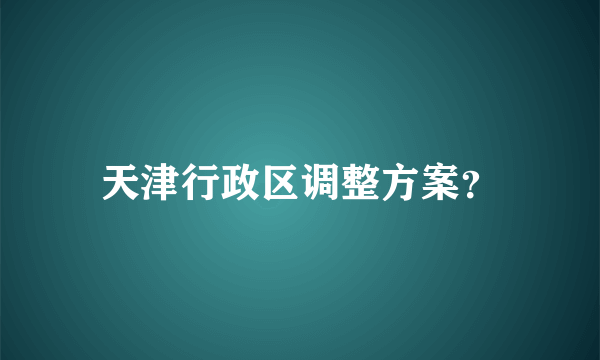 天津行政区调整方案?